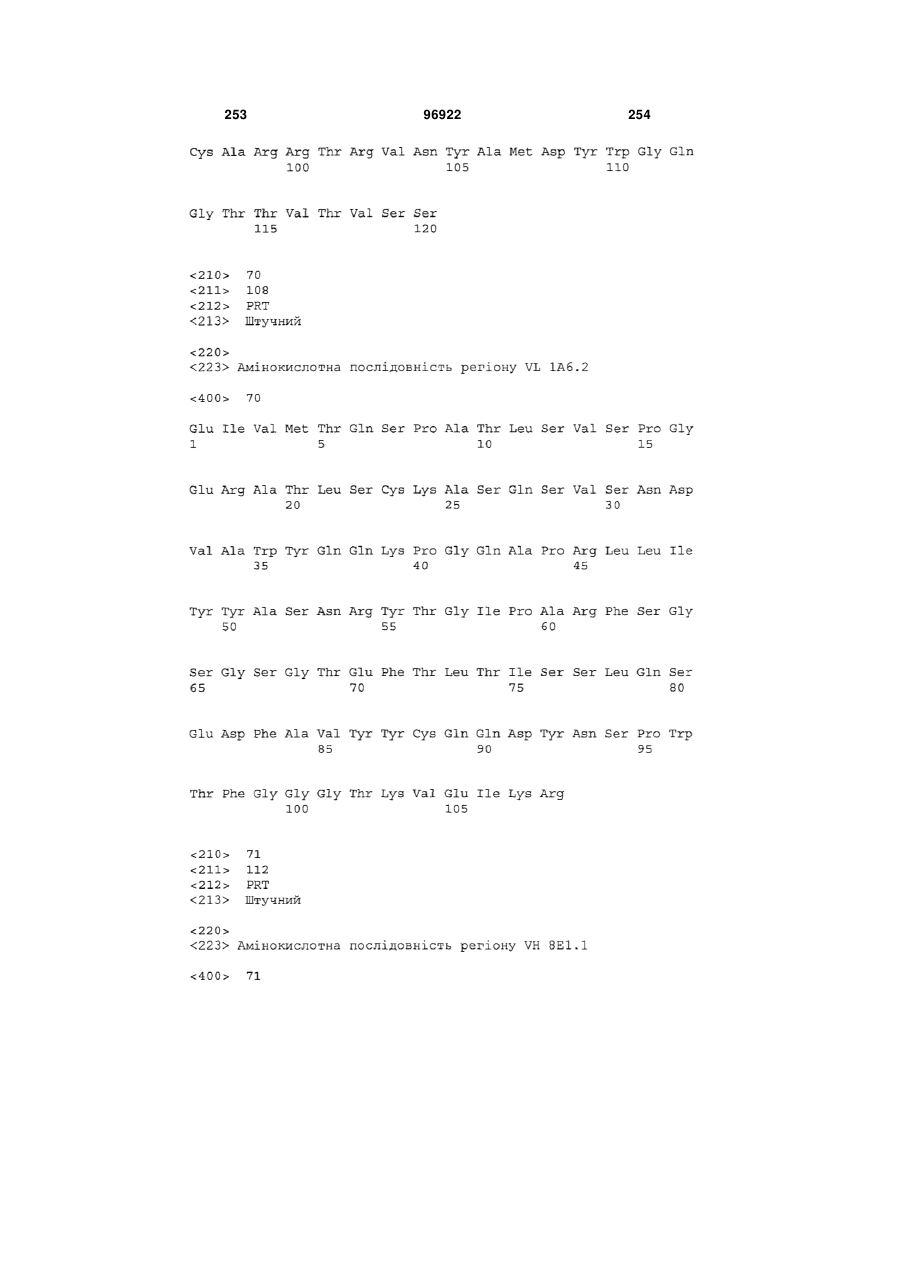 253 96922 254

Cys Ala Arg Arg Thr Arg Val Asn Tyr Ala Met Asp Tyr Trp Gly Gln
100 105 110

Gly Thr Thr Val Thr Val Ser Ser
115 120

<210> 70
<211> 108
<212> PRT
<213> Штучний

<220>
<223> Амінокислотна послідовність регіону VL 1A6.2

<400> 70

Glu Ile Val Met Thr Gln Ser Pro Ala Thr Leu Ser Val Ser Pro Gly
1 5 10 15

Glu Arg Ala Thr Leu Ser Cys Lys Ala Ser Gln Ser Val Ser Asn Asp
20 25 30

Val Ala Trp Tyr Gln Gln Lys Pro Gly Gln Ala Pro Arg Leu Leu Ile
35 40 45

Tyr Tyr Ala Ser Asn Arg Tyr Thr Gly Ile Pro Ala Arg Phe Ser Gly
50 55 60

Ser Gly Ser Gly Thr Glu Phe Thr Leu Thr Ile Ser Ser Leu Gln Ser
65 70 75 80

Glu Asp Phe Ala Val Tyr Tyr Cys Gln Gln Asp Tyr Asn Ser Pro Trp
85 90 95

Thr Phe Gly Gly Gly Thr Lys Val Glu Ile Lys Arg
100 105

<210> 71
<211> 112
<212> PRT
<213> Штучний

<220>
<223> Амінокислотна послідовність регіону VH 8E1.1

<400> 71